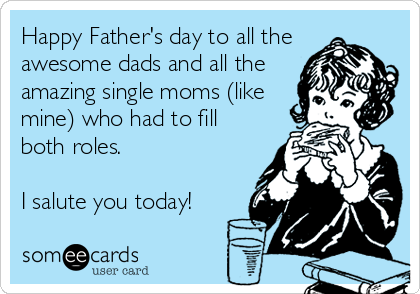 Happy Father's day to all the awesome dads and all the amazing single moms (like mine) who had to fill both roles.

I salute you today!

someecards
user card